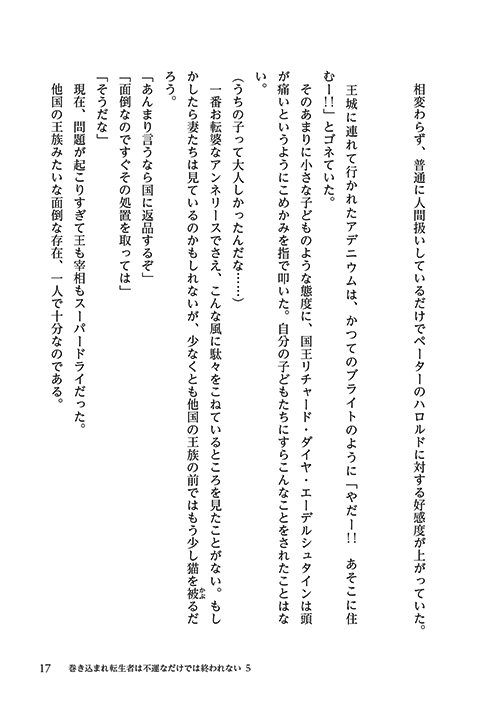 相変わらず、普通に人間扱いしているだけでペーターのハロルドに対する好感度が上がっていた。

王城に連れて行かれたアデニウムは、かつてのブライトのように「やだー!! あそこに住むー!!」とゴネていた。

そのあまりに小さな子どものような態度に、国王リチャード・ダイヤ・エーデルシュタインは頭が痛いというようにこめかみを指で叩いた。自分の子どもたちにすらこんなことをされたことはない。

(うちの子って大人しかったんだな……)

一番お転婆なアンネリースでさえ、こんな風に駄々をこねているところを見たことがない。もしかしたら妻たちは見ているのかもしれないが、少なくとも他国の王族の前ではもう少し猫を被るだろう。

「あんまり言うなら国に返品するぞ」

「面倒なのですぐその処置を取っては」

「そうだな」

現在、問題が起こりすぎて王も宰相もスーパードライだった。

他国の王族みたいな面倒な存在、一人で十分なのである。

17　巻き込まれ転生者は不運なだけでは終われない 5